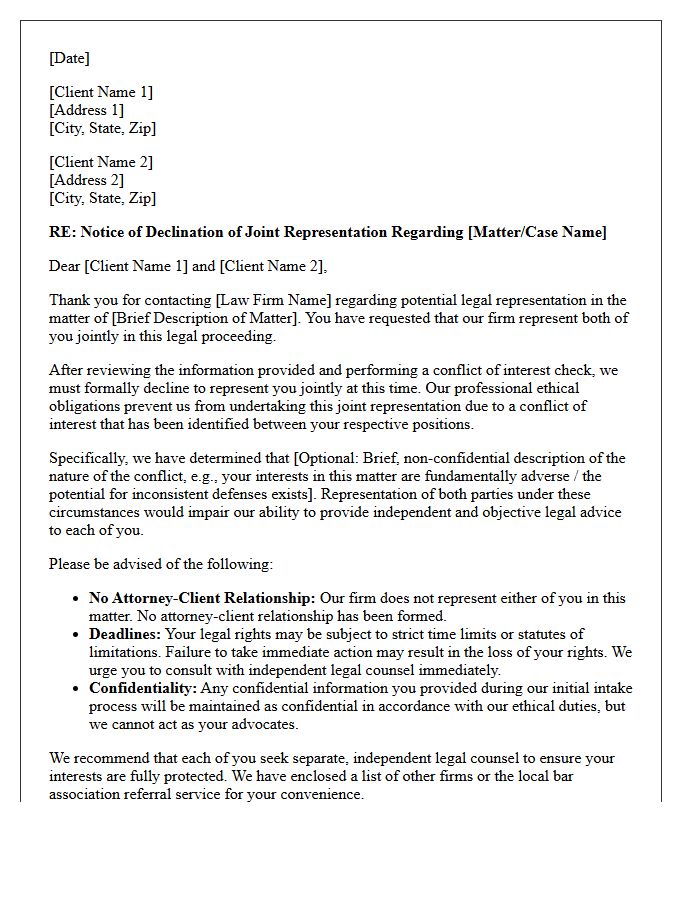 [Date]

[Client Name 1]
[Address 1]
[City, State, Zip]

[Client Name 2]
[Address 2]
[City, State, Zip]

RE: Notice of Declination of Joint Representation Regarding [Matter/Case Name]

Dear [Client Name 1] and [Client Name 2],

Thank you for contacting [Law Firm Name] regarding potential legal representation in the matter of [Brief Description of Matter]. You have requested that our firm represent both of you jointly in this legal proceeding.

After reviewing the information provided and performing a conflict of interest check, we must formally decline to represent you jointly at this time. Our professional ethical obligations prevent us from undertaking this joint representation due to a conflict of interest that has been identified between your respective positions.

Specifically, we have determined that [Optional: Brief, non-confidential description of the nature of the conflict, e.g., your interests in this matter are fundamentally adverse / the potential for inconsistent defenses exists]. Representation of both parties under these circumstances would impair our ability to provide independent and objective legal advice to each of you.

Please be advised of the following:

• No Attorney-Client Relationship: Our firm does not represent either of you in this matter. No attorney-client relationship has been formed.
• Deadlines: Your legal rights may be subject to strict time limits or statutes of limitations. Failure to take immediate action may result in the loss of your rights. We urge you to consult with independent legal counsel immediately.
• Confidentiality: Any confidential information you provided during our initial intake process will be maintained as confidential in accordance with our ethical duties, but we cannot act as your advocates.

We recommend that each of you seek separate, independent legal counsel to ensure your interests are fully protected. We have enclosed a list of other firms or the local bar association referral service for your convenience.